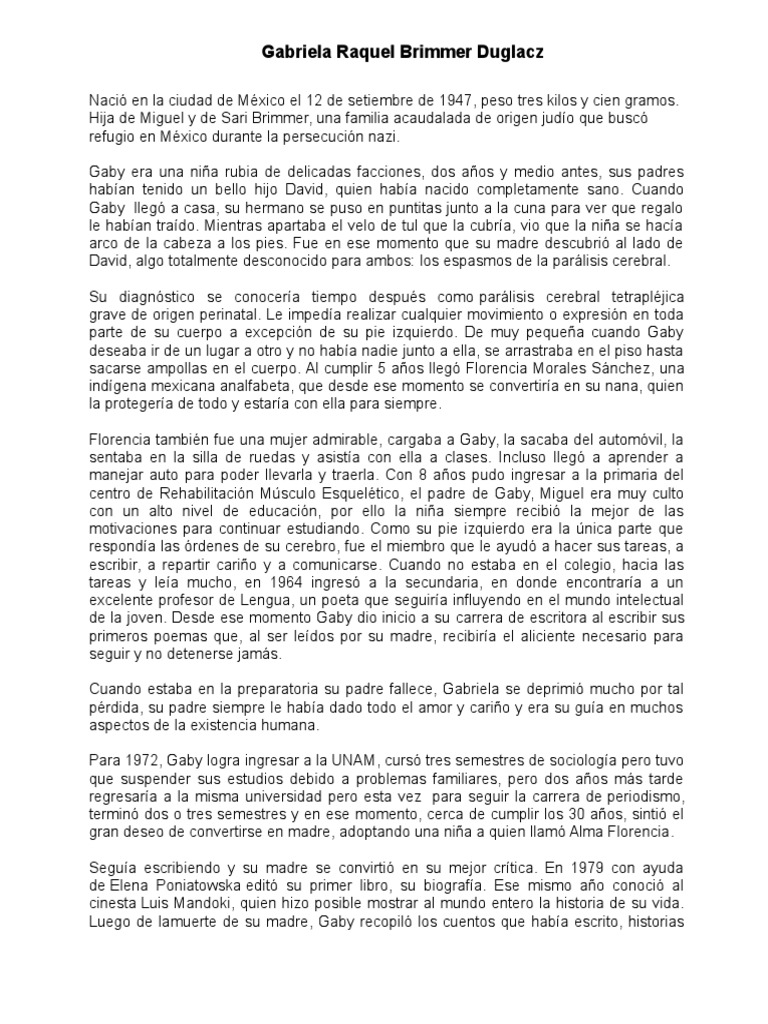 Gabriela Raquel Brimmer Duglacz

Nació en la ciudad de México el 12 de setiembre de 1947, peso tres kilos y cien gramos. Hija de Miguel y de Sari Brimmer, una familia acaudalada de origen judío que buscó refugio en México durante la persecución nazi.

Gaby era una niña rubia de delicadas facciones, dos años y medio antes, sus padres habían tenido un bello hijo David, quien había nacido completamente sano. Cuando Gaby llegó a casa, su hermano se puso en puntitas junto a la cuna para ver que regalo le habían traído. Mientras apartaba el velo de tul que la cubría, vio que la niña se hacía arco de la cabeza a los pies. Fue en ese momento que su madre descubrió al lado de David, algo totalmente desconocido para ambos: los espasmos de la parálisis cerebral.

Su diagnóstico se conocería tiempo después como parálisis cerebral tetrapléjica grave de origen perinatal. Le impedía realizar cualquier movimiento o expresión en toda parte de su cuerpo a excepción de su pie izquierdo. De muy pequeña cuando Gaby deseaba ir de un lugar a otro y no había nadie junto a ella, se arrastraba en el piso hasta sacarse ampollas en el cuerpo. Al cumplir 5 años llegó Florencia Morales Sánchez, una indígena mexicana analfabeta, que desde ese momento se convertiría en su nana, quien la protegería de todo y estaría con ella para siempre.

Florencia también fue una mujer admirable, cargaba a Gaby, la sacaba del automóvil, la sentaba en la silla de ruedas y asistía con ella a clases. Incluso llegó a aprender a manejar auto para poder llevarla y traerla. Con 8 años pudo ingresar a la primaria del centro de Rehabilitación Músculo Esquelético, el padre de Gaby, Miguel era muy culto con un alto nivel de educación, por ello la niña siempre recibió la mejor de las motivaciones para continuar estudiando. Como su pie izquierdo era la única parte que respondía las órdenes de su cerebro, fue el miembro que le ayudó a hacer sus tareas, a escribir, a repartir cariño y a comunicarse. Cuando no estaba en el colegio, hacia las tareas y leía mucho, en 1964 ingresó a la secundaria, en donde encontraría a un excelente profesor de Lengua, un poeta que seguiría influyendo en el mundo intelectual de la joven. Desde ese momento Gaby dio inicio a su carrera de escritora al escribir sus primeros poemas que, al ser leídos por su madre, recibiría el aliciente necesario para seguir y no detenerse jamás.

Cuando estaba en la preparatoria su padre fallece, Gabriela se deprimió mucho por tal pérdida, su padre siempre le había dado todo el amor y cariño y era su guía en muchos aspectos de la existencia humana.

Para 1972, Gaby logra ingresar a la UNAM, cursó tres semestres de sociología pero tuvo que suspender sus estudios debido a problemas familiares, pero dos años más tarde regresaría a la misma universidad pero esta vez para seguir la carrera de periodismo, terminó dos o tres semestres y en ese momento, cerca de cumplir los 30 años, sintió el gran deseo de convertirse en madre, adoptando una niña a quien llamó Alma Florencia.

Seguía escribiendo y su madre se convirtió en su mejor crítica. En 1979 con ayuda de Elena Poniatowska editó su primer libro, su biografía. Ese mismo año conoció al cinesta Luis Mandoki, quien hizo posible mostrar al mundo entero la historia de su vida. Luego de lamuerte de su madre, Gaby recopiló los cuentos que había escrito, historias